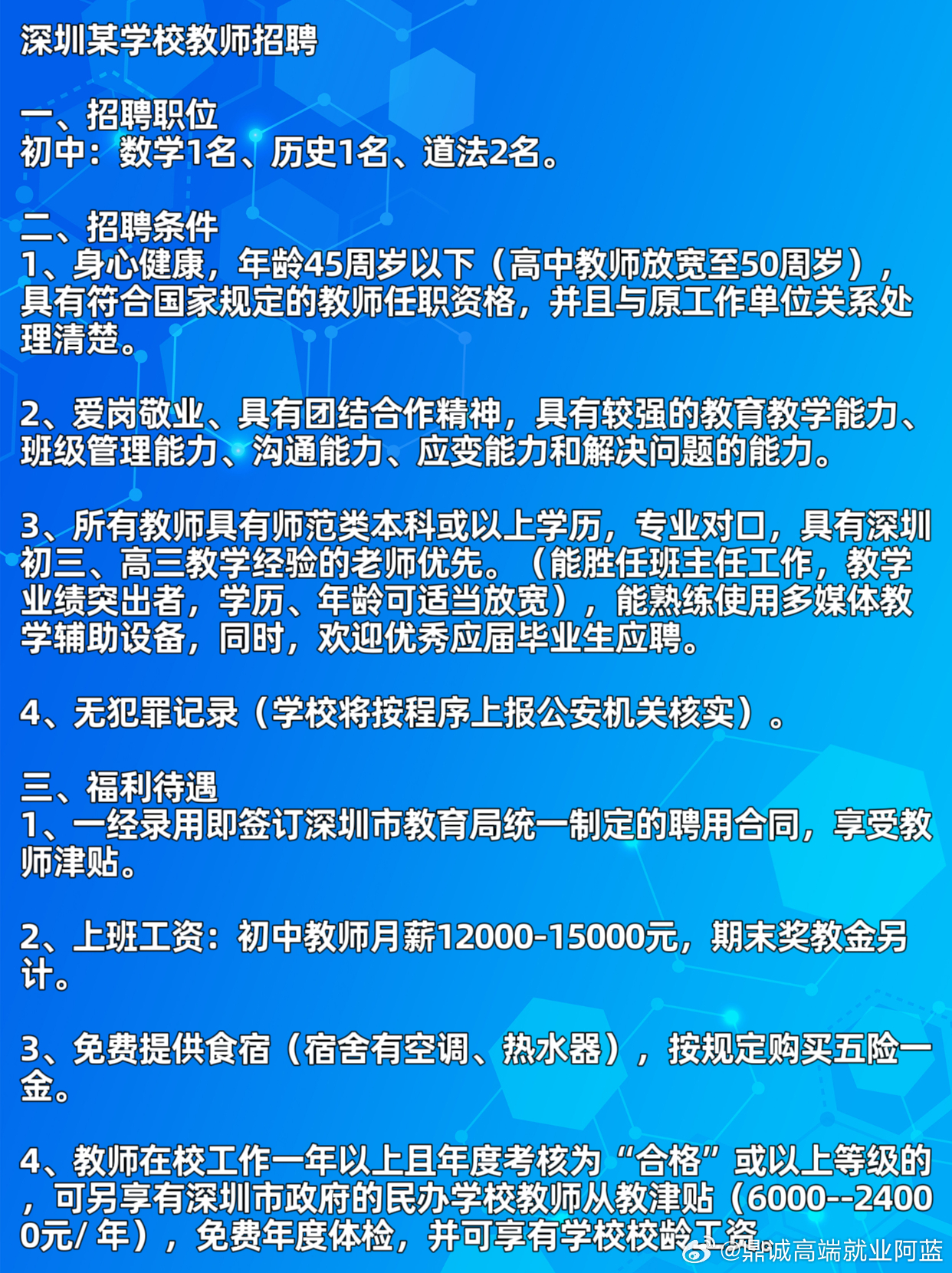 深圳某学校教师招聘

一、招聘职位
初中：数学1名、历史1名、道法2名。

二、招聘条件
1、身心健康，年龄45周岁以下（高中教师放宽至50周岁），具有符合国家规定的教师任职资格，并且与原工作单位关系处理清楚。

2、爱岗敬业、具有团结合作精神，具有较强的教育教学能力、班级管理能力、沟通能力、应变能力和解决问题的能力。

3、所有教师具有师范类本科或以上学历，专业对口，具有深圳初三、高三教学经验的老师优先。（能胜任班主任工作，教学业绩突出者，学历、年龄可适当放宽），能熟练使用多媒体教学辅助设备，同时，欢迎优秀应届毕业生应聘。

4、无犯罪记录（学校将按程序上报公安机关核实）。

三、福利待遇
1、一经录用即签订深圳市教育局统一制定的聘用合同，享受教师津贴。

2、上班工资：初中教师月薪12000-15000元，期末奖教金另计。

3、免费提供食宿（宿舍有空调、热水器），按规定购买五险一金。

4、教师在校工作一年以上且年度考核为“合格”或以上等级的，可另享有深圳市政府的民办学校教师从教津贴（6000--24000元/ 年），免费年度体检，并可享有学校校龄工资

@鼎诚高端就业阿蓝